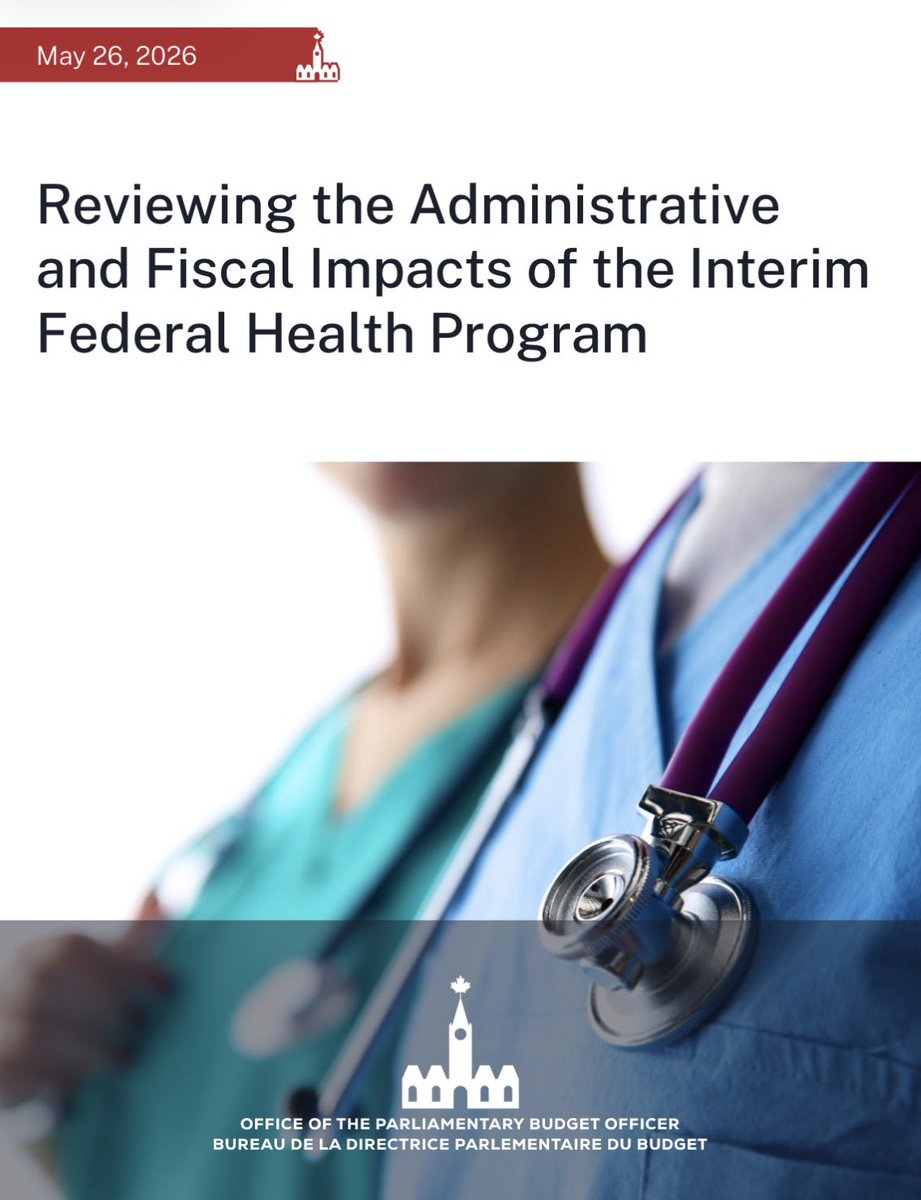 May 26, 2026

Reviewing the Administrative and Fiscal Impacts of the Interim Federal Health Program

OFFICE OF THE PARLIAMENTARY BUDGET OFFICER
BUREAU DE LA DIRECTRICE PARLEMENTAIRE DU BUDGET